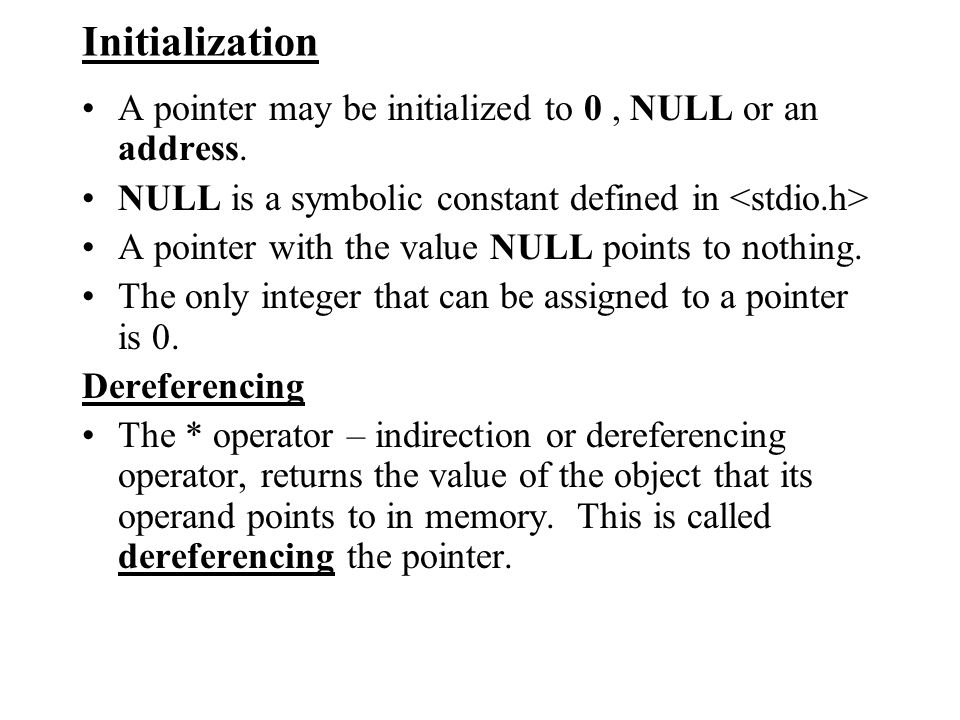 Initialization

• A pointer may be initialized to 0 , NULL or an address.
• NULL is a symbolic constant defined in <stdio.h>
• A pointer with the value NULL points to nothing.
• The only integer that can be assigned to a pointer is 0.

Dereferencing

• The * operator – indirection or dereferencing operator, returns the value of the object that its operand points to in memory. This is called dereferencing the pointer.